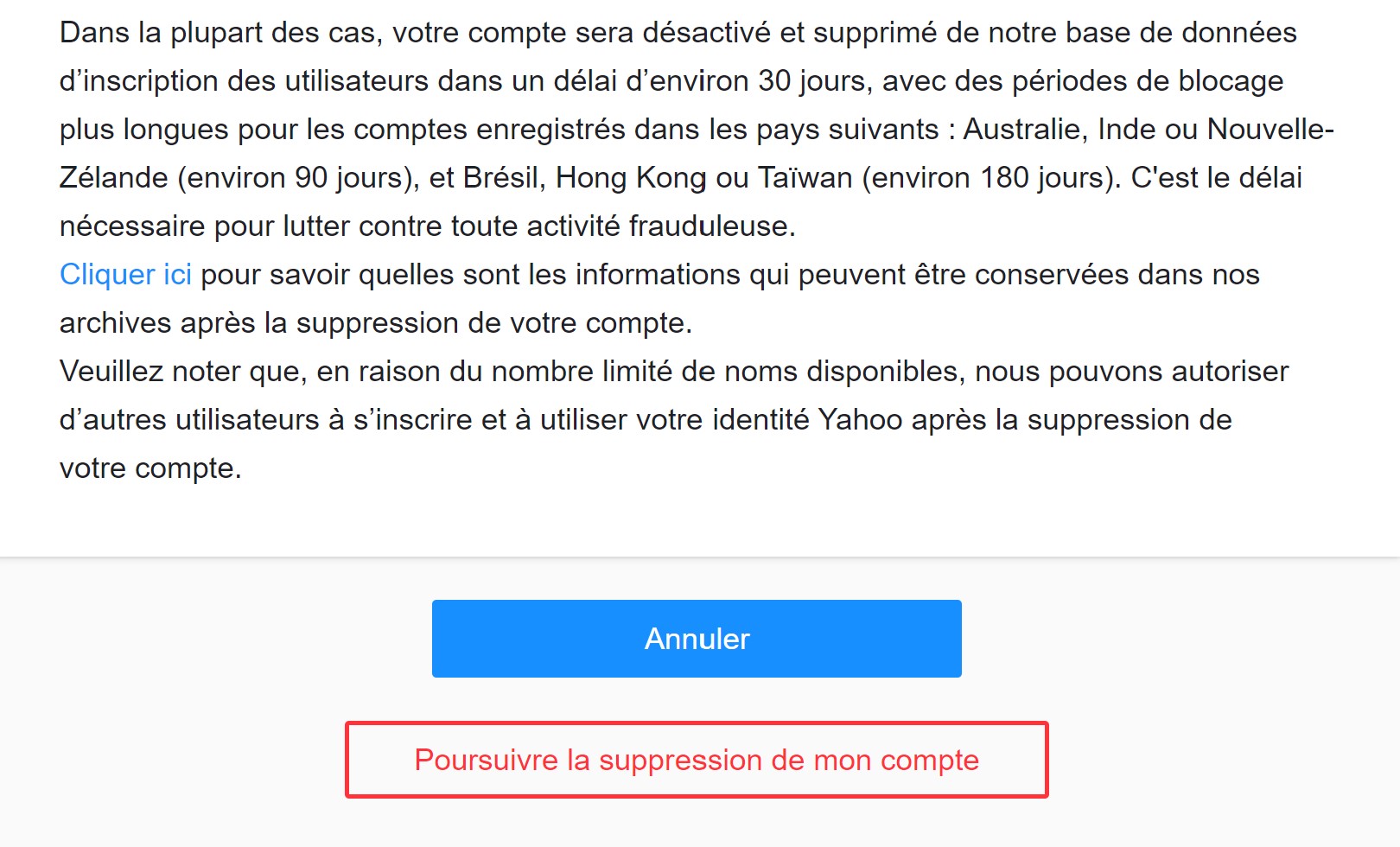 Dans la plupart des cas, votre compte sera désactivé et supprimé de notre base de données d’inscription des utilisateurs dans un délai d’environ 30 jours, avec des périodes de blocage plus longues pour les comptes enregistrés dans les pays suivants : Australie, Inde ou Nouvelle-Zélande (environ 90 jours), et Brésil, Hong Kong ou Taïwan (environ 180 jours). C'est le délai nécessaire pour lutter contre toute activité frauduleuse.
Cliquer ici pour savoir quelles sont les informations qui peuvent être conservées dans nos archives après la suppression de votre compte.
Veuillez noter que, en raison du nombre limité de noms disponibles, nous pouvons autoriser d’autres utilisateurs à s’inscrire et à utiliser votre identité Yahoo après la suppression de votre compte.

Annuler

Poursuivre la suppression de mon compte